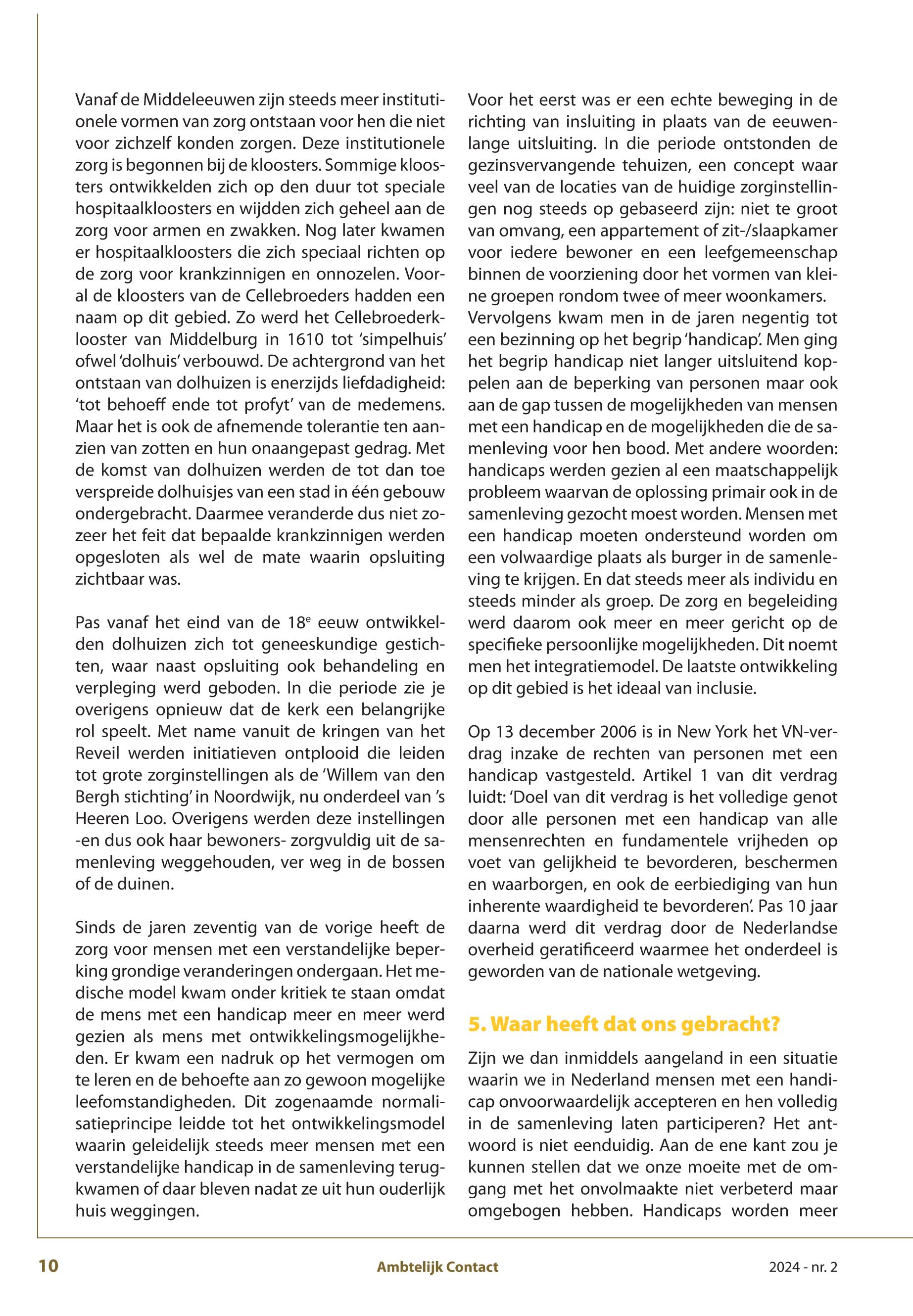 Vanaf de Middeleeuwen zijn steeds meer institutionele vormen van zorg ontstaan voor hen die niet voor zichzelf konden zorgen. Deze institutionele zorg is begonnen bij de kloosters. Sommige kloosters ontwikkelden zich op den duur tot speciale hospitaalkloosters en wijdden zich geheel aan de zorg voor armen en zwakken. Nog later kwamen er hospitaalkloosters die zich speciaal richten op de zorg voor krankzinnigen en onnozelen. Vooral de kloosters van de Cellebroeders hadden een naam op dit gebied. Zo werd het Cellebroederklooster van Middelburg in 1610 tot 'simpelhuis' ofwel 'dolhuis' verbouwd. De achtergrond van het ontstaan van dolhuizen is enerzijds liefdadigheid: 'tot behoeff ende tot profyt' van de medemens. Maar het is ook de afnemende tolerantie ten aanzien van zotten en hun onaangepast gedrag. Met de komst van dolhuizen werden de tot dan toe verspreide dolhuisjes van een stad in één gebouw ondergebracht. Daarmee veranderde dus niet zozeer het feit dat bepaalde krankzinnigen werden opgesloten als wel de mate waarin opsluiting zichtbaar was.

Pas vanaf het eind van de 18$^e$ eeuw ontwikkelden dolhuizen zich tot geneeskundige gestichten, waar naast opsluiting ook behandeling en verpleging werd geboden. In die periode zie je overigens opnieuw dat de kerk een belangrijke rol speelt. Met name vanuit de kringen van het Reveil werden initiatieven ontplooid die leiden tot grote zorginstellingen als de 'Willem van den Bergh stichting' in Noordwijk, nu onderdeel van 's Heeren Loo. Overigens werden deze instellingen -en dus ook haar bewoners- zorgvuldig uit de samenleving weggehouden, ver weg in de bossen of de duinen.

Sinds de jaren zeventig van de vorige heeft de zorg voor mensen met een verstandelijke beperking grondige veranderingen ondergaan. Het medische model kwam onder kritiek te staan omdat de mens met een handicap meer en meer werd gezien als mens met ontwikkelingsmogelijkheden. Er kwam een nadruk op het vermogen om te leren en de behoefte aan zo gewoon mogelijke leefomstandigheden. Dit zogenaamde normalisatieprincipe leidde tot het ontwikkelingsmodel waarin geleidelijk steeds meer mensen met een verstandelijke handicap in de samenleving terugkwamen of daar bleven nadat ze uit hun ouderlijk huis weggingen.

Voor het eerst was er een echte beweging in de richting van insluiting in plaats van de eeuwenlange uitsluiting. In die periode ontstonden de gezinsvervangende tehuizen, een concept waar veel van de locaties van de huidige zorginstellingen nog steeds op gebaseerd zijn: niet te groot van omvang, een appartement of zit-/slaapkamer voor iedere bewoner en een leefgemeenschap binnen de voorziening door het vormen van kleine groepen rondom twee of meer woonkamers. Vervolgens kwam men in de jaren negentig tot een bezinning op het begrip 'handicap'. Men ging het begrip handicap niet langer uitsluitend koppelen aan de beperking van personen maar ook aan de gap tussen de mogelijkheden van mensen met een handicap en de mogelijkheden die de samenleving voor hen bood. Met andere woorden: handicaps werden gezien al een maatschappelijk probleem waarvan de oplossing primair ook in de samenleving gezocht moest worden. Mensen met een handicap moeten ondersteund worden om een volwaardige plaats als burger in de samenleving te krijgen. En dat steeds meer als individu en steeds minder als groep. De zorg en begeleiding werd daarom ook meer en meer gericht op de specifieke persoonlijke mogelijkheden. Dit noemt men het integratiemodel. De laatste ontwikkeling op dit gebied is het ideaal van inclusie.

Op 13 december 2006 is in New York het VN-verdrag inzake de rechten van personen met een handicap vastgesteld. Artikel 1 van dit verdrag luidt: 'Doel van dit verdrag is het volledige genot door alle personen met een handicap van alle mensenrechten en fundamentele vrijheden op voet van gelijkheid te bevorderen, beschermen en waarborgen, en ook de eerbiediging van hun inherente waardigheid te bevorderen'. Pas 10 jaar daarna werd dit verdrag door de Nederlandse overheid geratificeerd waarmee het onderdeel is geworden van de nationale wetgeving.

5. Waar heeft dat ons gebracht?

Zijn we dan inmiddels aangeland in een situatie waarin we in Nederland mensen met een handicap onvoorwaardelijk accepteren en hen volledig in de samenleving laten participeren? Het antwoord is niet eenduidig. Aan de ene kant zou je kunnen stellen dat we onze moeite met de omgang met het onvolmaakte niet verbeterd maar omgebogen hebben. Handicaps worden meer

10 Ambtelijk Contact 2024 - nr. 2